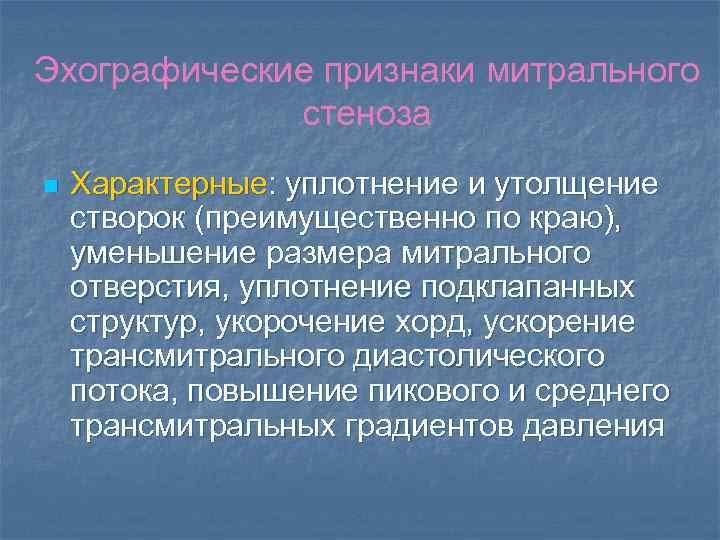 Эхографические признаки митрального стеноза

Характерные: уплотнение и утолщение створок (преимущественно по краю), уменьшение размера митрального отверстия, уплотнение подклапанных структур, укорочение хорд, ускорение трансмитрального диастолического потока, повышение пикового и среднего трансмитральных градиентов давления